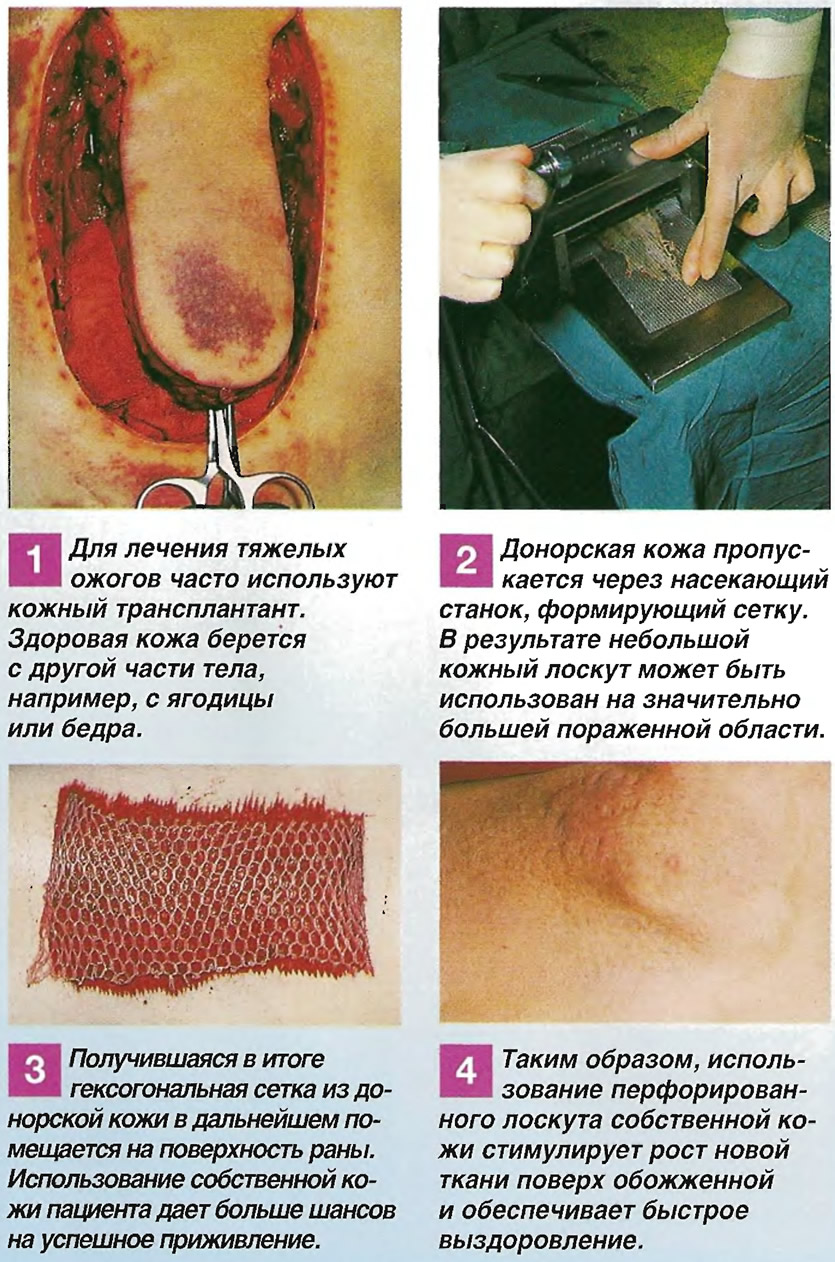 1 Для лечения тяжелых ожогов часто используют кожный трансплантант. Здоровая кожа берется с другой части тела, например, с ягодицы или бедра.

2 Донорская кожа пропускается через насекающий станок, формирующий сетку. В результате небольшой кожный лоскут может быть использован на значительно большей пораженной области.

3 Получившаяся в итоге гексогональная сетка из донорской кожи в дальнейшем помещается на поверхность раны. Использование собственной кожи пациента дает больше шансов на успешное приживление.

4 Таким образом, использование перфорированного лоскута собственной кожи стимулирует рост новой ткани поверх обожженной и обеспечивает быстрое выздоровление.